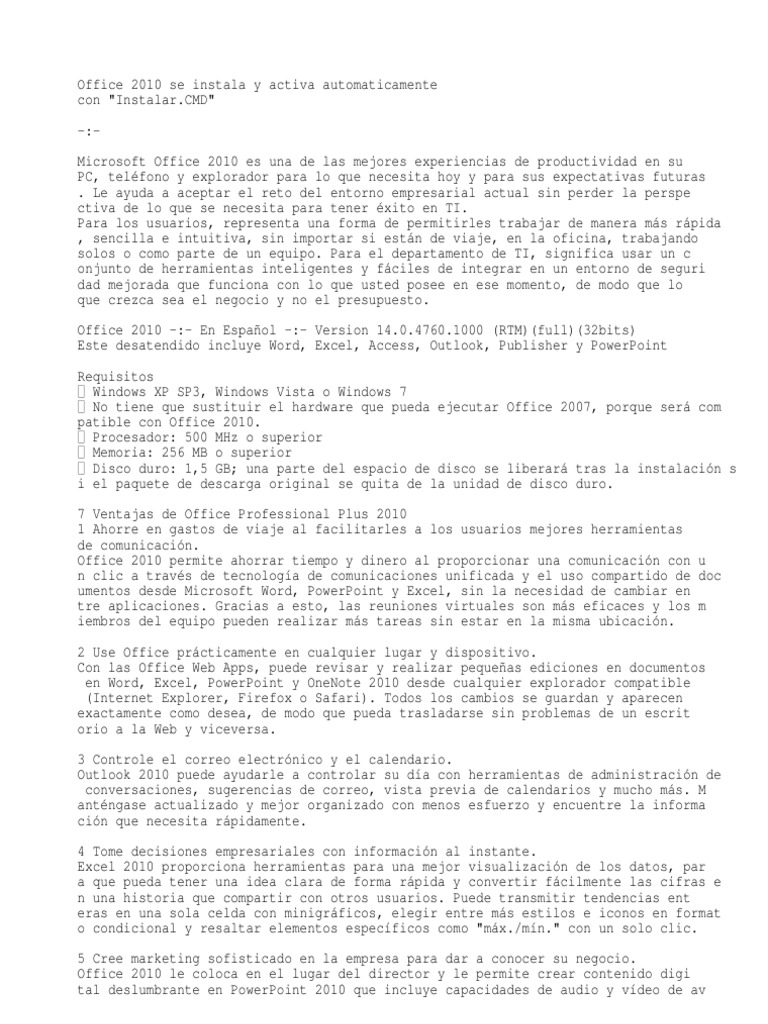 Office 2010 se instala y activa automaticamente con "Instalar.CMD"

-:-

Microsoft Office 2010 es una de las mejores experiencias de productividad en su PC, teléfono y explorador para lo que necesita hoy y para sus expectativas futuras . Le ayuda a aceptar el reto del entorno empresarial actual sin perder la perspe ctiva de lo que se necesita para tener éxito en TI.
Para los usuarios, representa una forma de permitirles trabajar de manera más rápida , sencilla e intuitiva, sin importar si están de viaje, en la oficina, trabajando solos o como parte de un equipo. Para el departamento de TI, significa usar un c onjunto de herramientas inteligentes y fáciles de integrar en un entorno de seguri dad mejorada que funciona con lo que usted posee en ese momento, de modo que lo que crezca sea el negocio y no el presupuesto.

Office 2010 -:- En Español -:- Version 14.0.4760.1000 (RTM)(full)(32bits)
Este desatendido incluye Word, Excel, Access, Outlook, Publisher y PowerPoint

Requisitos
 Windows XP SP3, Windows Vista o Windows 7
 No tiene que sustituir el hardware que pueda ejecutar Office 2007, porque será com patible con Office 2010.
 Procesador: 500 MHz o superior
 Memoria: 256 MB o superior
 Disco duro: 1,5 GB; una parte del espacio de disco se liberará tras la instalación s i el paquete de descarga original se quita de la unidad de disco duro.

7 Ventajas de Office Professional Plus 2010
1 Ahorre en gastos de viaje al facilitarles a los usuarios mejores herramientas de comunicación.
Office 2010 permite ahorrar tiempo y dinero al proporcionar una comunicación con u n clic a través de tecnología de comunicaciones unificada y el uso compartido de doc umentos desde Microsoft Word, PowerPoint y Excel, sin la necesidad de cambiar en tre aplicaciones. Gracias a esto, las reuniones virtuales son más eficaces y los m iembros del equipo pueden realizar más tareas sin estar en la misma ubicación.

2 Use Office prácticamente en cualquier lugar y dispositivo.
Con las Office Web Apps, puede revisar y realizar pequeñas ediciones en documentos en Word, Excel, PowerPoint y OneNote 2010 desde cualquier explorador compatible (Internet Explorer, Firefox o Safari). Todos los cambios se guardan y aparecen exactamente como desea, de modo que pueda trasladarse sin problemas de un escrit orio a la Web y viceversa.

3 Controle el correo electrónico y el calendario.
Outlook 2010 puede ayudarle a controlar su día con herramientas de administración de conversaciones, sugerencias de correo, vista previa de calendarios y mucho más. M anténgase actualizado y mejor organizado con menos esfuerzo y encuentre la informa ción que necesita rápidamente.

4 Tome decisiones empresariales con información al instante.
Excel 2010 proporciona herramientas para una mejor visualización de los datos, par a que pueda tener una idea clara de forma rápida y convertir fácilmente las cifras e n una historia que compartir con otros usuarios. Puede transmitir tendencias ent eras en una sola celda con minigráficos, elegir entre más estilos e iconos en format o condicional y resaltar elementos específicos como "máx./mín." con un solo clic.

5 Cree marketing sofisticado en la empresa para dar a conocer su negocio.
Office 2010 le coloca en el lugar del director y le permite crear contenido digi tal deslumbrante en PowerPoint 2010 que incluye capacidades de audio y vídeo de av